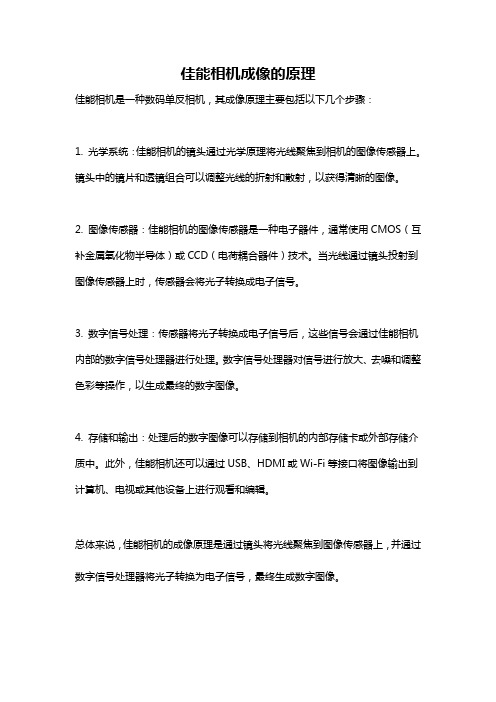 佳能相机成像的原理

佳能相机是一种数码单反相机，其成像原理主要包括以下几个步骤：

1. 光学系统：佳能相机的镜头通过光学原理将光线聚焦到相机的图像传感器上。镜头中的镜片和透镜组合可以调整光线的折射和散射，以获得清晰的图像。

2. 图像传感器：佳能相机的图像传感器是一种电子器件，通常使用 CMOS（互补金属氧化物半导体）或 CCD（电荷耦合器件）技术。当光线通过镜头投射到图像传感器上时，传感器会将光子转换成电子信号。

3. 数字信号处理：传感器将光子转换成电子信号后，这些信号会通过佳能相机内部的数字信号处理器进行处理。数字信号处理器对信号进行放大、去噪和调整色彩等操作，以生成最终的数字图像。

4. 存储和输出：处理后的数字图像可以存储到相机的内部存储卡或外部存储介质中。此外，佳能相机还可以通过 USB、HDMI 或 Wi-Fi 等接口将图像输出到计算机、电视或其他设备上进行观看和编辑。

总体来说，佳能相机的成像原理是通过镜头将光线聚焦到图像传感器上，并通过数字信号处理器将光子转换为电子信号，最终生成数字图像。